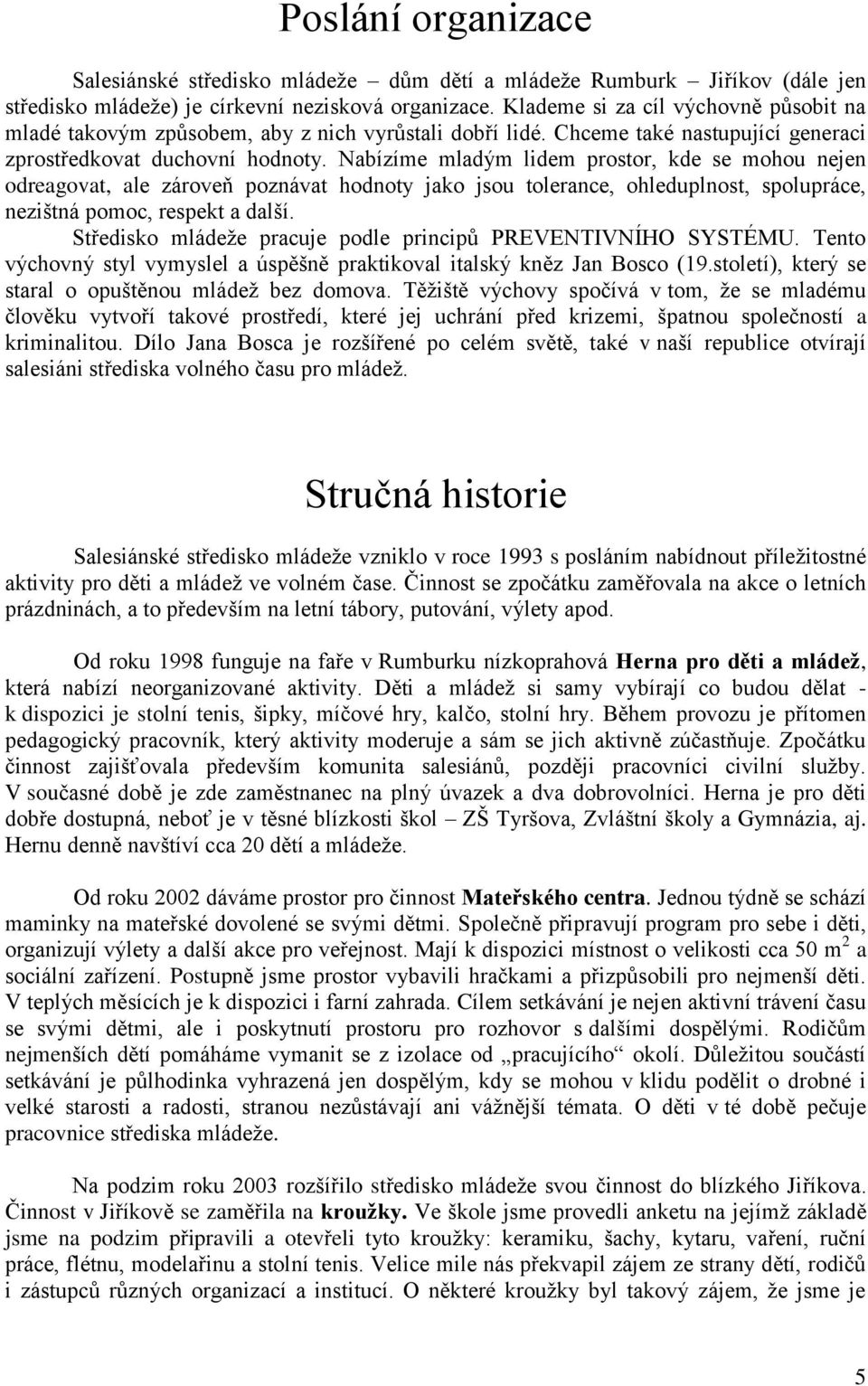 Poslání organizace

Salesiánské středisko mládeže – dům dětí a mládeže Rumburk – Jiříkov (dále jen středisko mládeže) je církevní nezisková organizace. Klademe si za cíl výchovně působit na mladé takovým způsobem, aby z nich vyrůstali dobří lidé. Chceme také nastupující generaci zprostředkovat duchovní hodnoty. Nabízíme mladým lidem prostor, kde se mohou nejen odreagovat, ale zároveň poznávat hodnoty jako jsou tolerance, ohleduplnost, spolupráce, nezištná pomoc, respekt a další.

Středisko mládeže pracuje podle principů PREVENTIVNÍHO SYSTÉMU. Tento výchovný styl vymyslel a úspěšně praktikoval italský kněz Jan Bosco (19.století), který se staral o opuštěnou mládež bez domova. Těžiště výchovy spočívá v tom, že se mladému člověku vytvoří takové prostředí, které jej uchrání před krizemi, špatnou společností a kriminalitou. Dílo Jana Bosca je rozšířené po celém světě, také v naší republice otvírají salesiáni střediska volného času pro mládež.

Stručná historie

Salesiánské středisko mládeže vzniklo v roce 1993 s posláním nabídnout příležitostné aktivity pro děti a mládež ve volném čase. Činnost se zpočátku zaměřovala na akce o letních prázdninách, a to především na letní tábory, putování, výlety apod.

Od roku 1998 funguje na faře v Rumburku nízkoprahová Herna pro děti a mládež, která nabízí neorganizované aktivity. Děti a mládež si samy vybírají co budou dělat - k dispozici je stolní tenis, šipky, míčové hry, kalčo, stolní hry. Během provozu je přítomen pedagogický pracovník, který aktivity moderuje a sám se jich aktivně zúčastňuje. Zpočátku činnost zajišťovala především komunita salesiánů, později pracovníci civilní služby. V současné době je zde zaměstnanec na plný úvazek a dva dobrovolníci. Herna je pro děti dobře dostupná, neboť je v těsné blízkosti škol – ZŠ Tyršova, Zvláštní školy a Gymnázia, aj. Hernu denně navštíví cca 20 dětí a mládeže.

Od roku 2002 dáváme prostor pro činnost Mateřského centra. Jednou týdně se schází maminky na mateřské dovolené se svými dětmi. Společně připravují program pro sebe i děti, organizují výlety a další akce pro veřejnost. Mají k dispozici místnost o velikosti cca 50 m$^2$ a sociální zařízení. Postupně jsme prostor vybavili hračkami a přizpůsobili pro nejmenší děti. V teplých měsících je k dispozici i farní zahrada. Cílem setkávání je nejen aktivní trávení času se svými dětmi, ale i poskytnutí prostoru pro rozhovor s dalšími dospělými. Rodičům nejmenších dětí pomáháme vymanit se z izolace od „pracujícího“ okolí. Důležitou součástí setkávání je půlhodinka vyhrazená jen dospělým, kdy se mohou v klidu podělit o drobné i velké starosti a radosti, stranou nezůstávají ani vážnější témata. O děti v té době pečuje pracovnice střediska mládeže.

Na podzim roku 2003 rozšířilo středisko mládeže svou činnost do blízkého Jiříkova. Činnost v Jiříkově se zaměřila na kroužky. Ve škole jsme provedli anketu na jejímž základě jsme na podzim připravili a otevřeli tyto kroužky: keramiku, šachy, kytaru, vaření, ruční práce, flétnu, modelařinu a stolní tenis. Velice mile nás překvapil zájem ze strany dětí, rodičů i zástupců různých organizací a institucí. O některé kroužky byl takový zájem, že jsme je

5